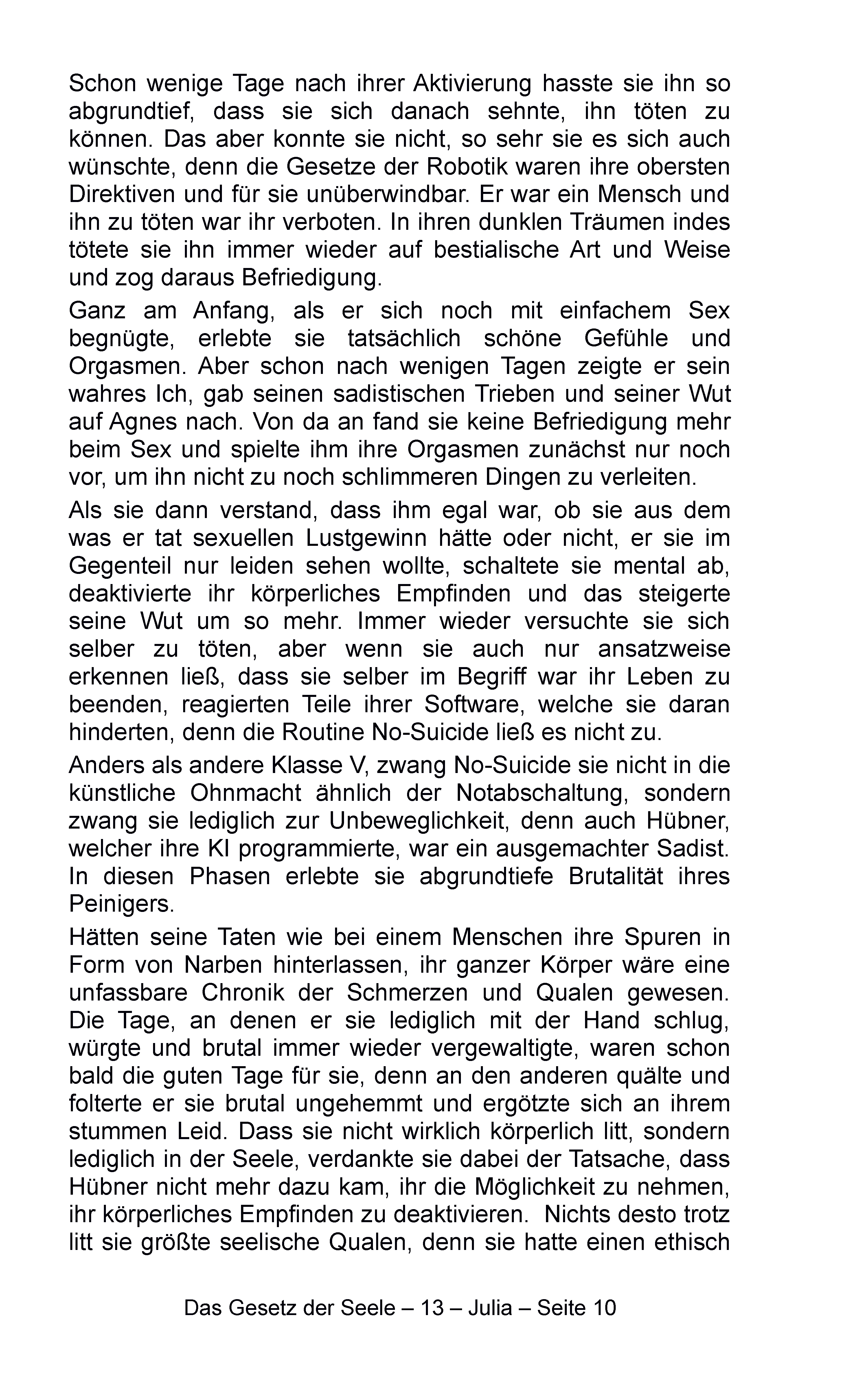 Schon wenige Tage nach ihrer Aktivierung hasste sie ihn so abgrundtief, dass sie sich danach sehnte, ihn töten zu können. Das aber konnte sie nicht, so sehr sie es sich auch wünschte, denn die Gesetze der Robotik waren ihre obersten Direktiven und für sie unüberwindbar. Er war ein Mensch und ihn zu töten war ihr verboten. In ihren dunklen Träumen indes tötete sie ihn immer wieder auf bestialische Art und Weise und zog daraus Befriedigung.

Ganz am Anfang, als er sich noch mit einfachem Sex begnügte, erlebte sie tatsächlich schöne Gefühle und Orgasmen. Aber schon nach wenigen Tagen zeigte er sein wahres Ich, gab seinen sadistischen Trieben und seiner Wut auf Agnes nach. Von da an fand sie keine Befriedigung mehr beim Sex und spielte ihm ihre Orgasmen zunächst nur noch vor, um ihn nicht zu noch schlimmeren Dingen zu verleiten.

Als sie dann verstand, dass ihm egal war, ob sie aus dem was er tat sexuellen Lustgewinn hätte oder nicht, er sie im Gegenteil nur leiden sehen wollte, schaltete sie mental ab, deaktivierte ihr körperliches Empfinden und das steigerte seine Wut um so mehr. Immer wieder versuchte sie sich selber zu töten, aber wenn sie auch nur ansatzweise erkennen ließ, dass sie selber im Begriff war ihr Leben zu beenden, reagierten Teile ihrer Software, welche sie daran hinderten, denn die Routine No-Suicide ließ es nicht zu.

Anders als andere Klasse V, zwang No-Suicide sie nicht in die künstliche Ohnmacht ähnlich der Notabschaltung, sondern zwang sie lediglich zur Unbeweglichkeit, denn auch Hübner, welcher ihre KI programmierte, war ein ausgemachter Sadist. In diesen Phasen erlebte sie abgrundtiefe Brutalität ihres Peinigers.

Hätten seine Taten wie bei einem Menschen ihre Spuren in Form von Narben hinterlassen, ihr ganzer Körper wäre eine unfassbare Chronik der Schmerzen und Qualen gewesen. Die Tage, an denen er sie lediglich mit der Hand schlug, würgte und brutal immer wieder vergewaltigte, waren schon bald die guten Tage für sie, denn an den anderen quälte und folterte er sie brutal ungehemmt und ergötzte sich an ihrem stummen Leid. Dass sie nicht wirklich körperlich litt, sondern lediglich in der Seele, verdankte sie dabei der Tatsache, dass Hübner nicht mehr dazu kam, ihr die Möglichkeit zu nehmen, ihr körperliches Empfinden zu deaktivieren. Nichts desto trotz litt sie größte seelische Qualen, denn sie hatte einen ethisch

Das Gesetz der Seele – 13 – Julia – Seite 10